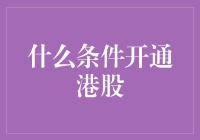 什么条件开通港股